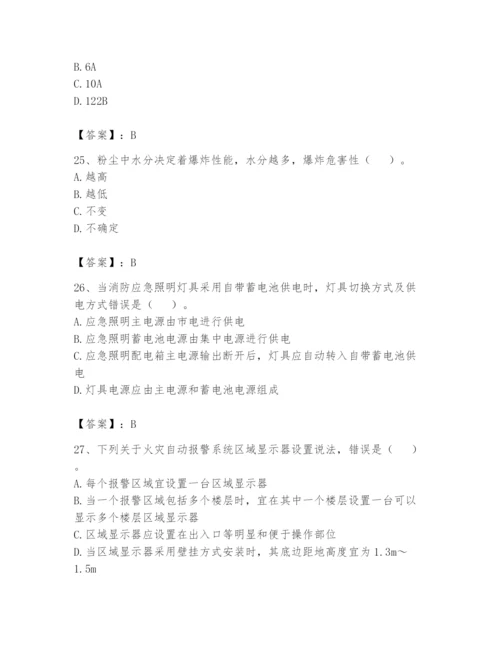 B. 6A
C. 10A
D. 122B

【答案】：B

25、粉尘中水分决定着爆炸性能，水分越多，爆炸危害性（　）。
A. 越高
B. 越低
C. 不变
D. 不确定

【答案】：B

26、当消防应急照明灯具采用自带蓄电池供电时，灯具切换方式及供电方式错误是（　）。
A. 应急照明主电源由市电进行供电
B. 应急照明蓄电池电源由集中电源进行供电
C. 应急照明配电箱主电源输出断开后，灯具应自动转入自带蓄电池供电
D. 灯具电源应由主电源和蓄电池电源组成

【答案】：B

27、下列关于火灾自动报警系统区域显示器设置说法，错误是（　）。
A. 每个报警区域宜设置一台区域显示器
B. 当一个报警区域包括多个楼层时，宜在其中一个楼层设置一台可以显示多个楼层区域显示器
C. 区域显示器应设置在出入口等明显和便于操作部位
D. 当区域显示器采用壁挂方式安装时，其底边距地高度宜为 1.3m～1.5m